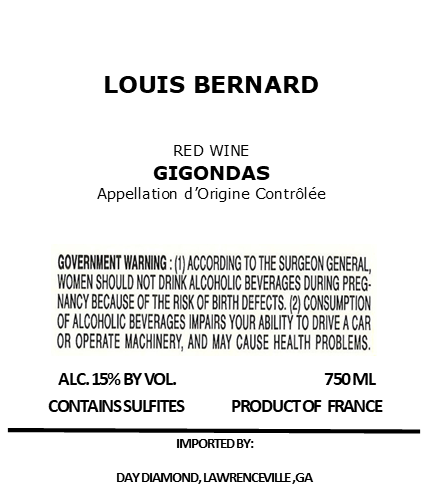 LOUIS BERNARD

RED WINE
GIGONDAS
Appellation d'Origine Contrôlée

GOVERNMENT WARNING : (1) ACCORDING TO THE SURGEON GENERAL, WOMEN SHOULD NOT DRINK ALCOHOLIC BEVERAGES DURING PREGNANCY BECAUSE OF THE RISK OF BIRTH DEFECTS. (2) CONSUMPTION OF ALCOHOLIC BEVERAGES IMPAIRS YOUR ABILITY TO DRIVE A CAR OR OPERATE MACHINERY, AND MAY CAUSE HEALTH PROBLEMS.

ALC. 15% BY VOL.

750 ML

CONTAINS SULFITES

PRODUCT OF FRANCE

IMPORTED BY:

DAY DIAMOND, LAWRENCEVILLE ,GA